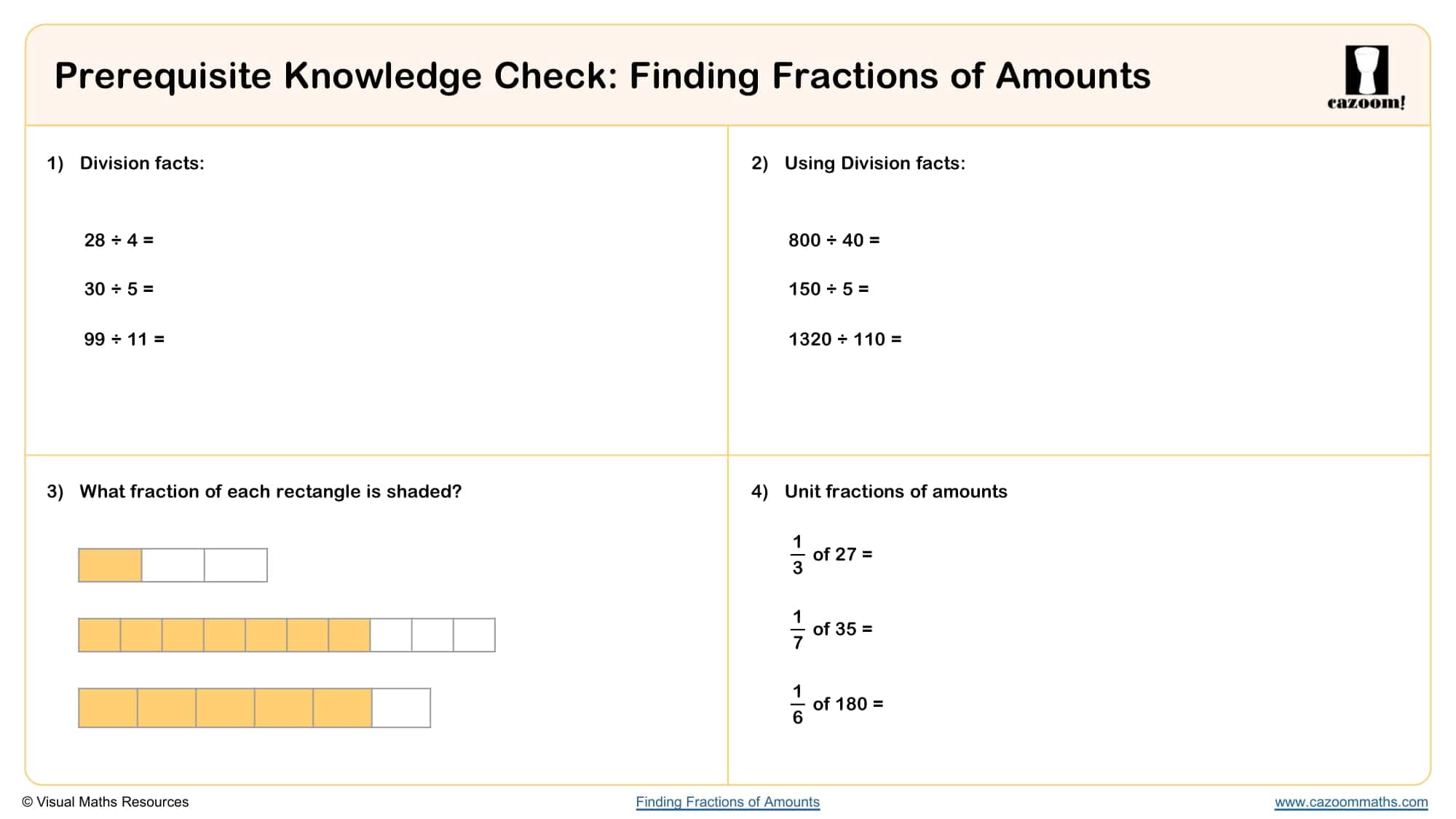 Prerequisite Knowledge Check: Finding Fractions of Amounts

cazoom!

1) Division facts:

$28 \div 4 =$

$30 \div 5 =$

$99 \div 11 =$

2) Using Division facts:

$800 \div 40 =$

$150 \div 5 =$

$1320 \div 110 =$

3) What fraction of each rectangle is shaded?

4) Unit fractions of amounts

$\frac{1}{3}$ of 27 =

$\frac{1}{7}$ of 35 =

$\frac{1}{6}$ of 180 =

© Visual Maths Resources

Finding Fractions of Amounts

www.cazoommaths.com